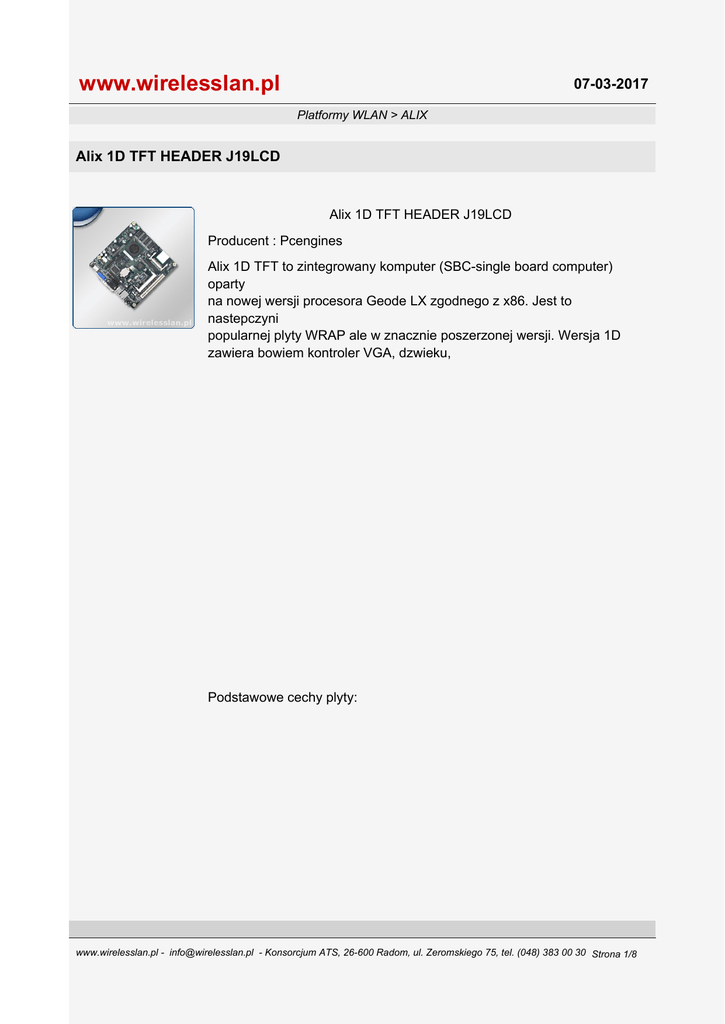 www.wirelesslan.pl

07-03-2017

Platformy WLAN > ALIX

Alix 1D TFT HEADER J19LCD

www.wirelesslan.pl

Alix 1D TFT HEADER J19LCD

Producent : Pcengines

Alix 1D TFT to zintegrowany komputer (SBC-single board computer) oparty
na nowej wersji procesora Geode LX zgodnego z x86. Jest to nastepczyni
popularnej plyty WRAP ale w znacznie poszerzonej wersji. Wersja 1D zawiera bowiem kontroler VGA, dzwieku,

Podstawowe cechy plyty:

www.wirelesslan.pl - info@wirelesslan.pl - Konsorcjum ATS, 26-600 Radom, ul. Zeromskiego 75, tel. (048) 383 00 30 Strona 1/8